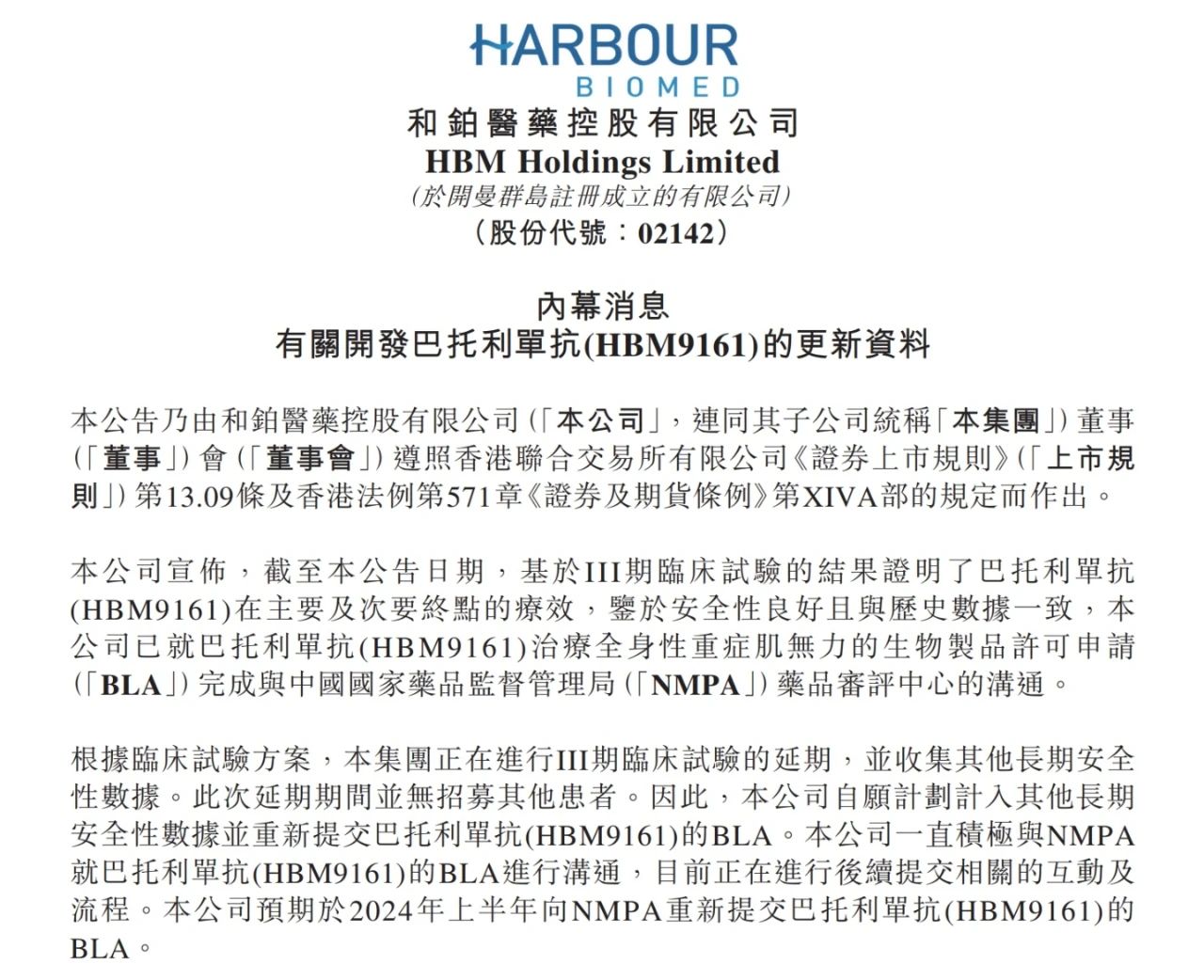 HARBOUR
BIOMED
和鉑醫藥控股有限公司
HBM Holdings Limited
(於開曼群島註冊成立的有限公司)
(股份代號:02142)

內幕消息
有關開發巴托利單抗(HBM9161)的更新資料

本公告乃由和鉑醫藥控股有限公司(「本公司」,連同其子公司統稱「本集團」)董事(「董事」)會(「董事會」)遵照香港聯合交易所有限公司《證券上市規則》(「上市規則」)第13.09條及香港法例第571章《證券及期貨條例》第XIVA部的規定而作出。

本公司宣佈,截至本公告日期,基於III期臨床試驗的結果證明了巴托利單抗(HBM9161)在主要及次要終點的療效,鑒於安全性良好且與歷史數據一致,本公司已就巴托利單抗(HBM9161)治療全身性重症肌無力的生物製品許可申請(「BLA」)完成與中國國家藥品監督管理局(「NMPA」)藥品審評中心的溝通。

根據臨床試驗方案,本集團正在進行III期臨床試驗的延期,並收集其他長期安全性數據。此次延期期間並無招募其他患者。因此,本公司自願計劃計入其他長期安全性數據並重新提交巴托利單抗(HBM9161)的BLA。本公司一直積極與NMPA就巴托利單抗(HBM9161)的BLA進行溝通,目前正在進行後續提交相關的互動及流程。本公司預期於2024年上半年向NMPA重新提交巴托利單抗(HBM9161)的BLA。